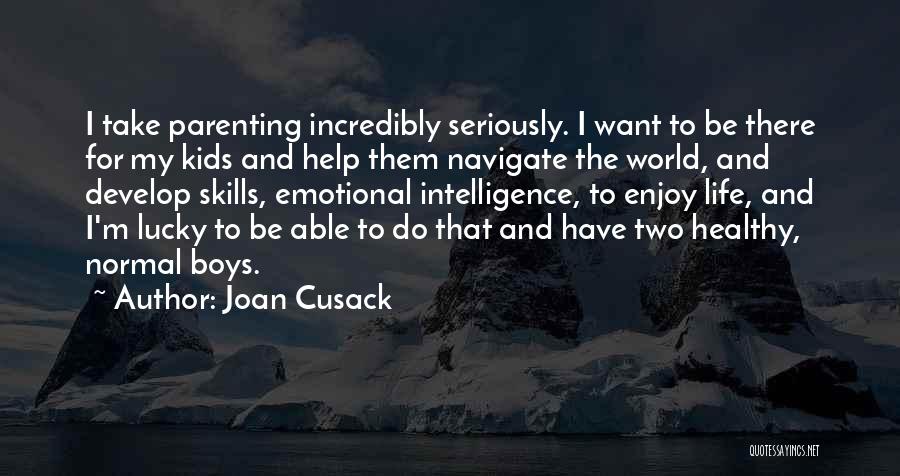 I take parenting incredibly seriously. I want to be there for my kids and help them navigate the world, and develop skills, emotional intelligence, to enjoy life, and I'm lucky to be able to do that and have two healthy, normal boys.

~ Author: Joan Cusack

QUOTESSAYINGS.NET